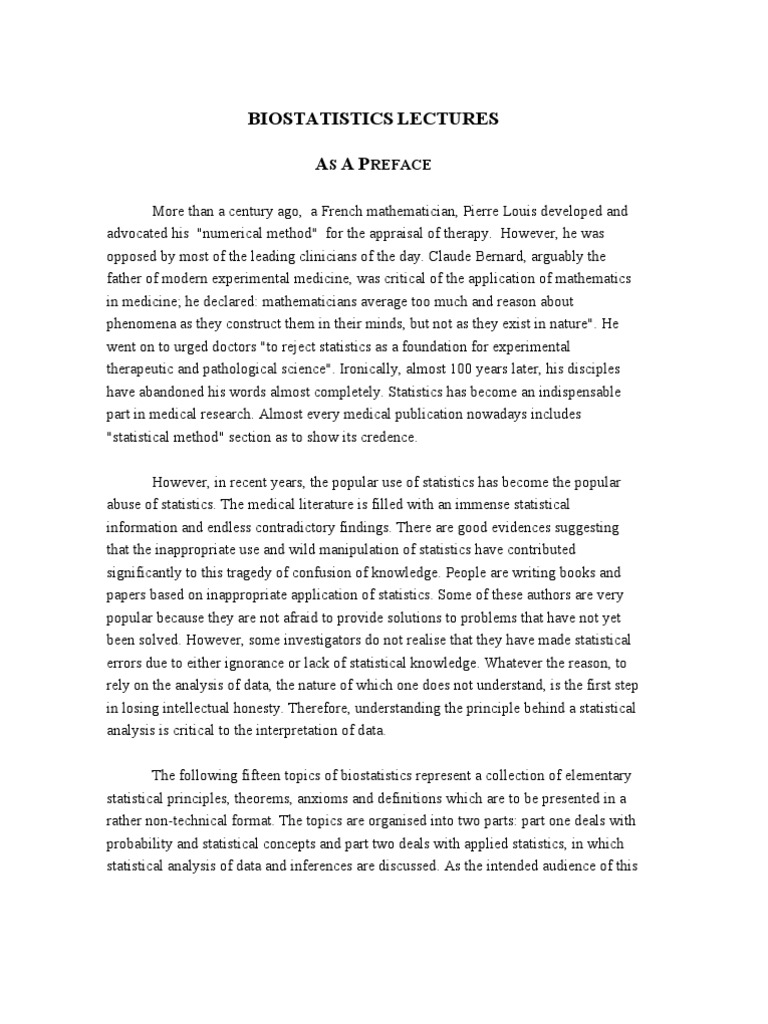 BIOSTATISTICS LECTURES

AS A PREFACE

More than a century ago, a French mathematician, Pierre Louis developed and advocated his "numerical method" for the appraisal of therapy. However, he was opposed by most of the leading clinicians of the day. Claude Bernard, arguably the father of modern experimental medicine, was critical of the application of mathematics in medicine; he declared: mathematicians average too much and reason about phenomena as they construct them in their minds, but not as they exist in nature". He went on to urged doctors "to reject statistics as a foundation for experimental therapeutic and pathological science". Ironically, almost 100 years later, his disciples have abandoned his words almost completely. Statistics has become an indispensable part in medical research. Almost every medical publication nowadays includes "statistical method" section as to show its credence.

However, in recent years, the popular use of statistics has become the popular abuse of statistics. The medical literature is filled with an immense statistical information and endless contradictory findings. There are good evidences suggesting that the inappropriate use and wild manipulation of statistics have contributed significantly to this tragedy of confusion of knowledge. People are writing books and papers based on inappropriate application of statistics. Some of these authors are very popular because they are not afraid to provide solutions to problems that have not yet been solved. However, some investigators do not realise that they have made statistical errors due to either ignorance or lack of statistical knowledge. Whatever the reason, to rely on the analysis of data, the nature of which one does not understand, is the first step in losing intellectual honesty. Therefore, understanding the principle behind a statistical analysis is critical to the interpretation of data.

The following fifteen topics of biostatistics represent a collection of elementary statistical principles, theorems, anxioms and definitions which are to be presented in a rather non-technical format. The topics are organised into two parts: part one deals with probability and statistical concepts and part two deals with applied statistics, in which statistical analysis of data and inferences are discussed. As the intended audience of this